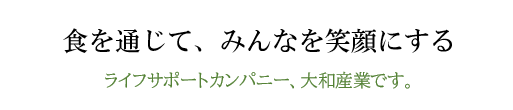 食を通じて、みんなを笑顔にする

ライフサポートカンパニー、大和産業です。